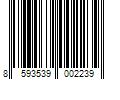 8 593539 002239